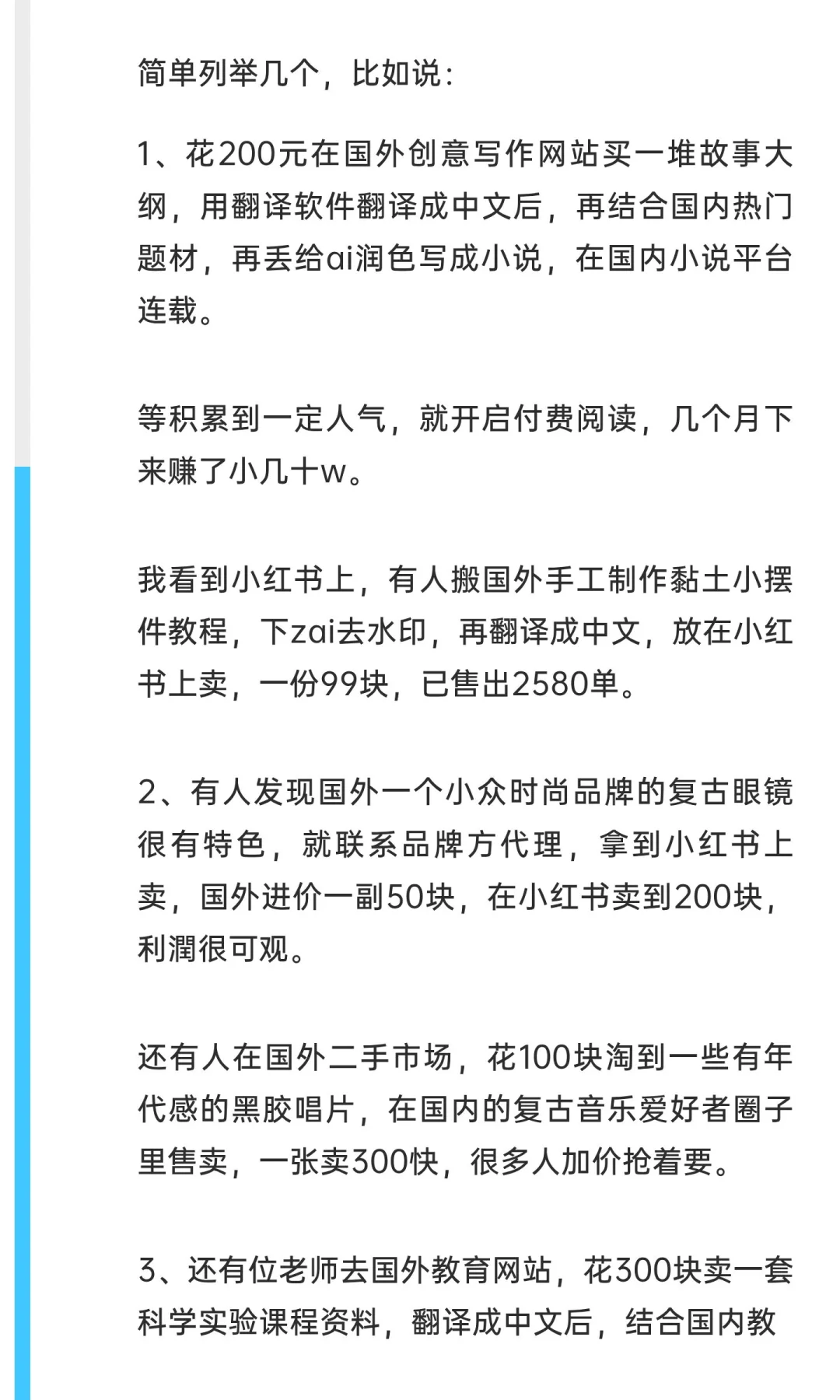 简单列举几个，比如说：

1、花200元在国外创意写作网站买一堆故事大纲，用翻译软件翻译成中文后，再结合国内热门题材，再丢给ai润色写成小说，在国内小说平台连载。

等积累到一定人气，就开启付费阅读，几个月下来赚了小几十w。

我看到小红书上，有人搬国外手工制作黏土小摆件教程，下zai去水印，再翻译成中文，放在小红书上卖，一份99块，已售出2580单。

2、有人发现国外一个小众时尚品牌的复古眼镜很有特色，就联系品牌方代理，拿到小红书上卖，国外进价一副50块，在小红书卖到200块，利潤很可观。

还有人在国外二手市场，花100块淘到一些有年代感的黑胶唱片，在国内的复古音乐爱好者圈子里售卖，一张卖300快，很多人加价抢着要。

3、还有位老师去国外教育网站，花300块卖一套科学实验课程资料，翻译成中文后，结合国内教